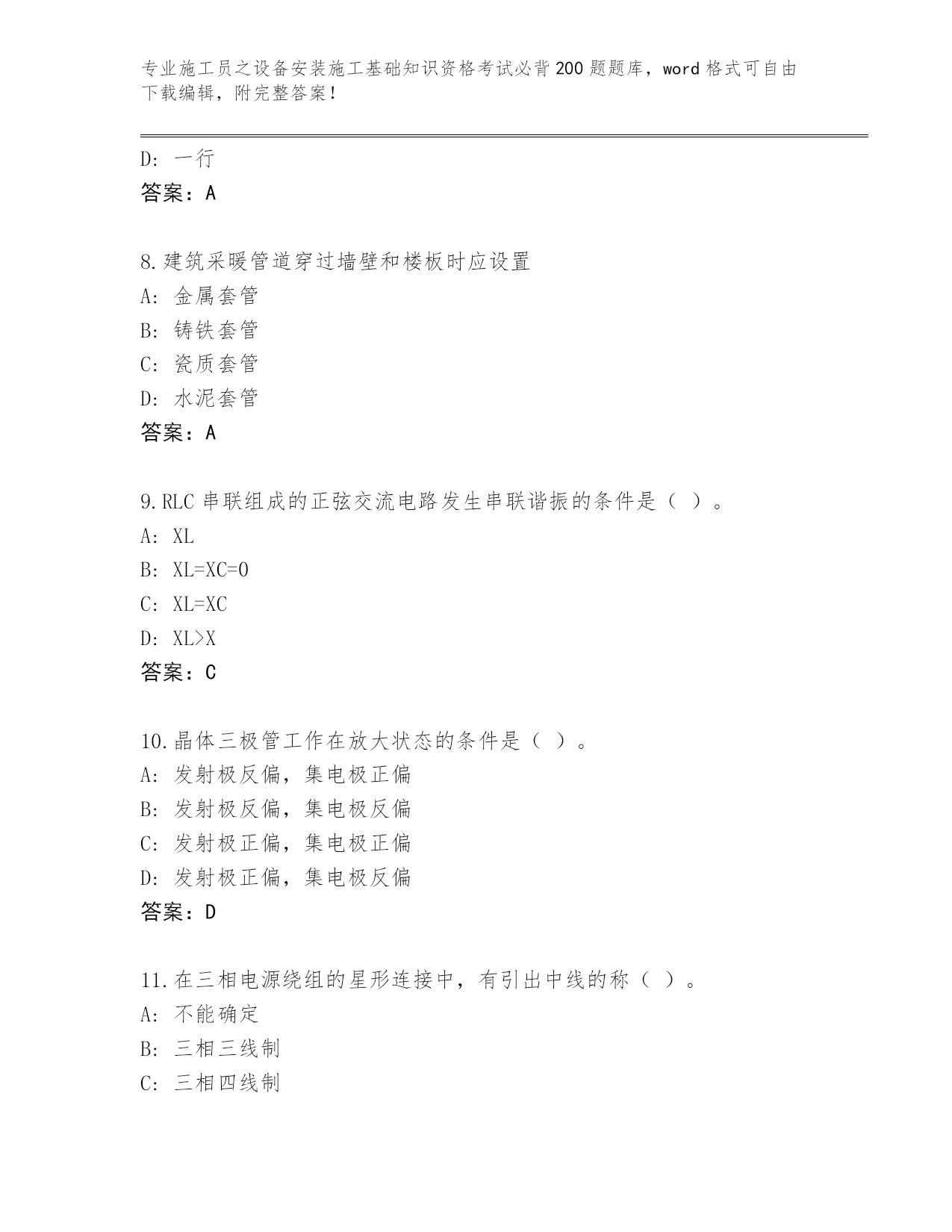 专业施工员之设备安装施工基础知识资格考试必背200题题库，word格式可自由下载编辑，附完整答案！

D：一行
答案：A

8.建筑采暖管道穿过墙壁和楼板时应设置
A：金属套管
B：铸铁套管
C：瓷质套管
D：水泥套管
答案：A

9.RLC串联组成的正弦交流电路发生串联谐振的条件是（ ）。
A：XL
B：XL=XC=0
C：XL=XC
D：XL>X
答案：C

10.晶体三极管工作在放大状态的条件是（ ）。
A：发射极反偏，集电极正偏
B：发射极反偏，集电极反偏
C：发射极正偏，集电极正偏
D：发射极正偏，集电极反偏
答案：D

11.在三相电源绕组的星形连接中，有引出中线的称（ ）。
A：不能确定
B：三相三线制
C：三相四线制